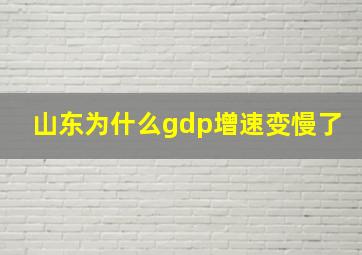 山东为什么gdp增速变慢了